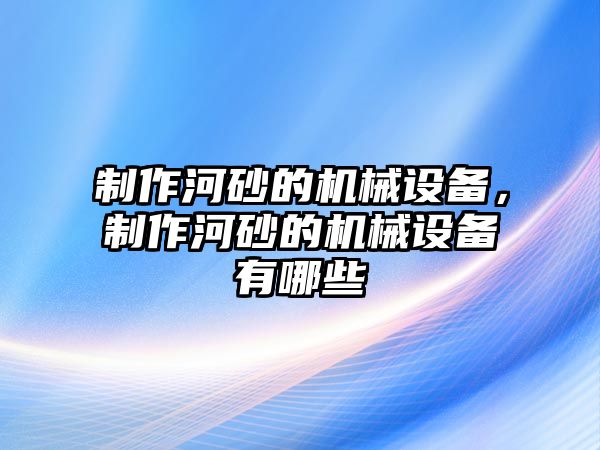 制作河砂的机械设备，制作河砂的机械设备有哪些